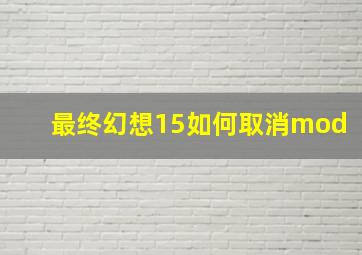 最终幻想15如何取消mod